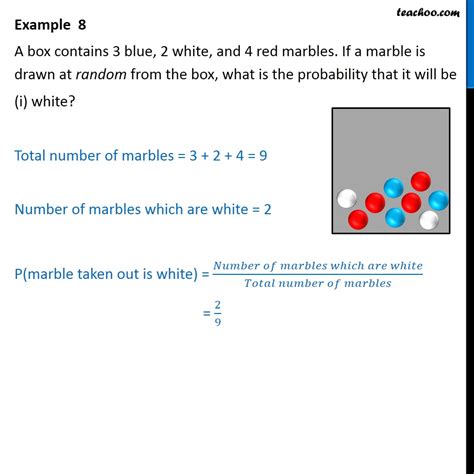 teachoo.com

Example 8

A box contains 3 blue, 2 white, and 4 red marbles. If a marble is drawn at random from the box, what is the probability that it will be (i) white?

Total number of marbles = 3 + 2 + 4 = 9

Number of marbles which are white = 2

P(marble taken out is white) = $\frac{Number\ of\ marbles\ which\ are\ white}{Total\ number\ of\ marbles}$

= $\frac{2}{9}$